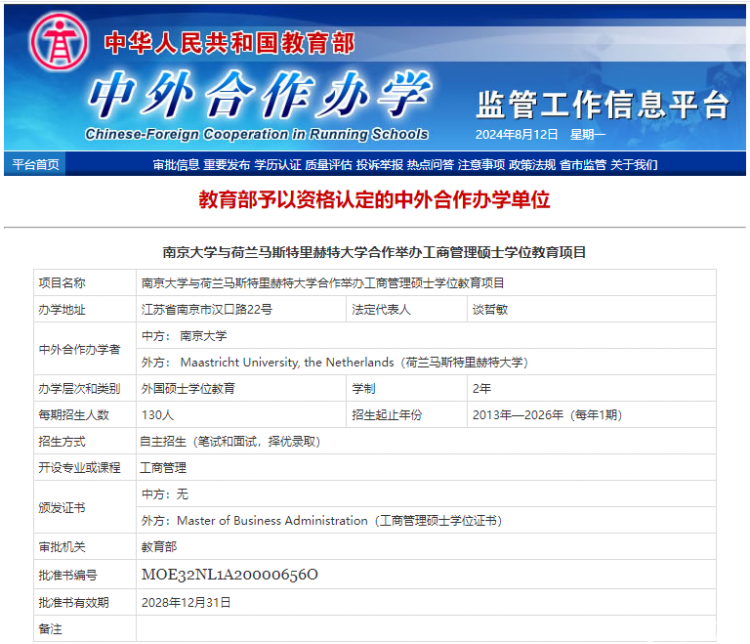 中华人民共和国教育部

中外合作办学

Chinese-Foreign Cooperation in Running Schools

监管工作信息平台

2024年8月12日 星期一

平台首页 审批信息 重要发布 学历认证 质量评估 投诉举报 热点问答 注意事项 政策法规 省市监管 关于我们

教育部予以资格认定的中外合作办学单位

南京大学与荷兰马斯特里赫特大学合作举办工商管理硕士学位教育项目

| 项目名称 | 南京大学与荷兰马斯特里赫特大学合作举办工商管理硕士学位教育项目 | | |
|---|---|---|---|
| 办学地址 | 江苏省南京市汉口路22号 | 法定代表人 | 谈哲敏 |
| 中外合作办学者 | 中方： 南京大学 | | |
| | 外方： Maastricht University, the Netherlands（荷兰马斯特里赫特大学） | | |
| 办学层次和类别 | 外国硕士学位教育 | 学制 | 2年 |
| 每期招生人数 | 130人 | 招生起止年份 | 2013年—2026年（每年1期） |
| 招生方式 | 自主招生（笔试和面试，择优录取） | | |
| 开设专业或课程 | 工商管理 | | |
| 颁发证书 | 中方：无 | | |
| | 外方：Master of Business Administration（工商管理硕士学位证书） | | |
| 审批机关 | 教育部 | | |
| 批准书编号 | MOE32NL1A20000656O | | |
| 批准书有效期 | 2028年12月31日 | | |
| 备注 | | | |